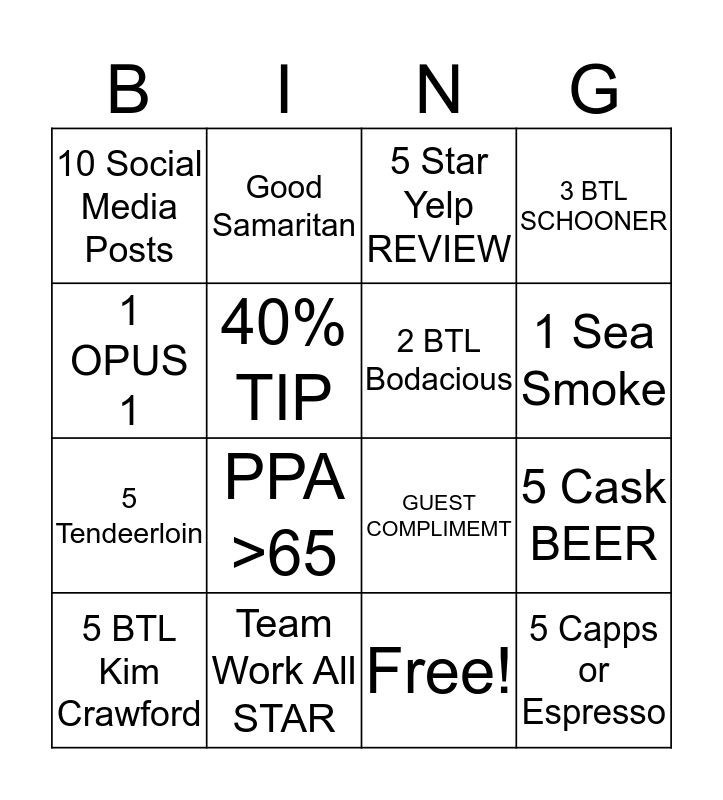 | B | I | N | G |
|---|---|---|---|
| 10 Social Media Posts | Good Samaritan | 5 Star Yelp REVIEW | 3 BTL SCHOONER |
| 1 OPUS 1 | 40% TIP | 2 BTL Bodacious | 1 Sea Smoke |
| 5 Tendeerloin | PPA >65 | GUEST COMPLIMEMT | 5 Cask BEER |
| 5 BTL Kim Crawford | Team Work All STAR | Free! | 5 Capps or Espresso |